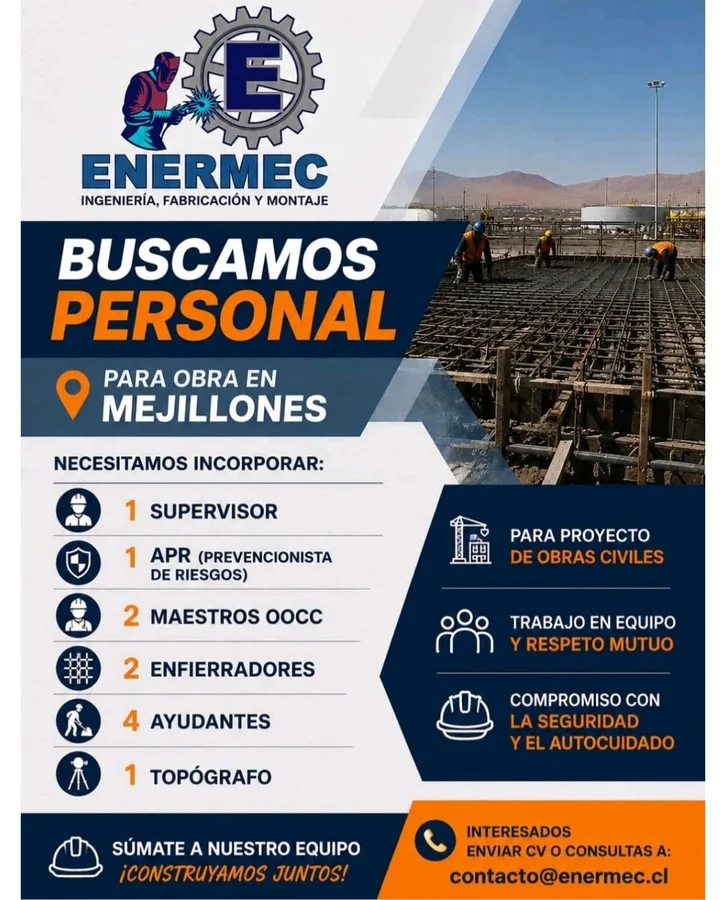 E

ENERMEC
INGENIERÍA, FABRICACIÓN Y MONTAJE

BUSCAMOS PERSONAL

PARA OBRA EN MEJILLONES

NECESITAMOS INCORPORAR:

1 SUPERVISOR

1 APR (PREVENCIONISTA DE RIESGOS)

2 MAESTROS OOCC

2 ENFIERRADORES

4 AYUDANTES

1 TOPÓGRAFO

PARA PROYECTO DE OBRAS CIVILES

TRABAJO EN EQUIPO Y RESPETO MUTUO

COMPROMISO CON LA SEGURIDAD Y EL AUTOCUIDADO

SÚMATE A NUESTRO EQUIPO
¡CONSTRUYAMOS JUNTOS!

INTERESADOS ENVIAR CV O CONSULTAS A:
contacto@enermec.cl